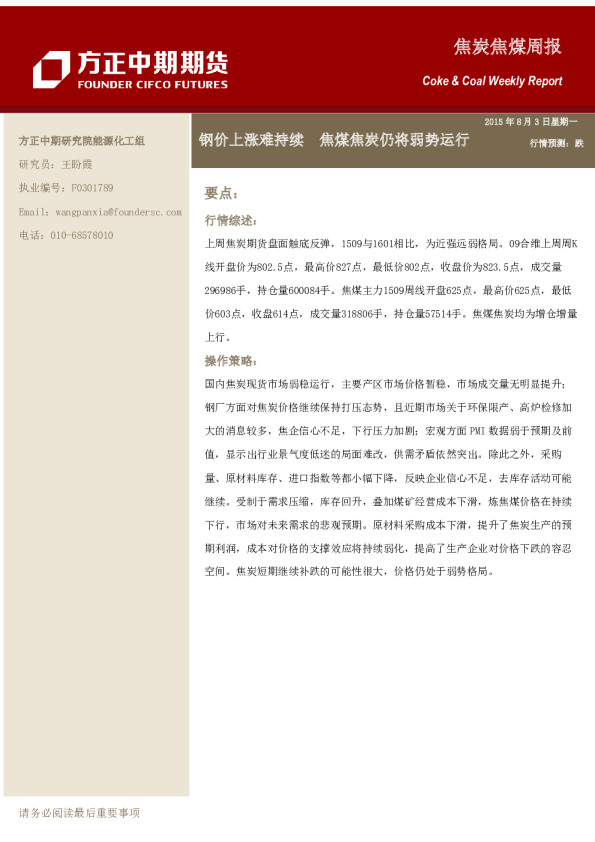 方正中期期货
FOUNDER CIFCO FUTURES

焦炭焦煤周报
Coke & Coal Weekly Report

方正中期研究院能源化工组
研究员：王盼霞
执业编号：F0301789
Email：wangpanxia@foundersc.com
电话：010-68578010

2015 年 8 月 3 日星期一

钢价上涨难持续　焦煤焦炭仍将弱势运行

行情预测：跌

要点：

行情综述：

上周焦炭期货盘面触底反弹，1509与1601相比，为近强远弱格局。09合维上周周K线开盘价为802.5点，最高价827点，最低价802点，收盘价为823.5点，成交量296986手，持仓量600084手。焦煤主力1509周线开盘625点，最高价625点，最低价603点，收盘614点，成交量318806手，持仓量57514手。焦煤焦炭均为增仓增量上行。

操作策略：

国内焦炭现货市场弱稳运行，主要产区市场价格暂稳，市场成交量无明显提升；钢厂方面对焦炭价格继续保持打压态势，且近期市场关于环保限产、高炉检修加大的消息较多，焦企信心不足，下行压力加剧；宏观方面 PMI 数据弱于预期及前值，显示出行业景气度低迷的局面难改，供需矛盾依然突出。除此之外，采购量、原材料库存、进口指数等都小幅下降，反映企业信心不足，去库存活动可能继续。受制于需求压缩，库存回升，叠加煤矿经营成本下滑，炼焦煤价格在持续下行，市场对未来需求的悲观预期。原材料采购成本下滑，提升了焦炭生产的预期利润，成本对价格的支撑效应将持续弱化，提高了生产企业对价格下跌的容忍空间。焦炭短期继续补跌的可能性很大，价格仍处于弱势格局。

请务必阅读最后重要事项